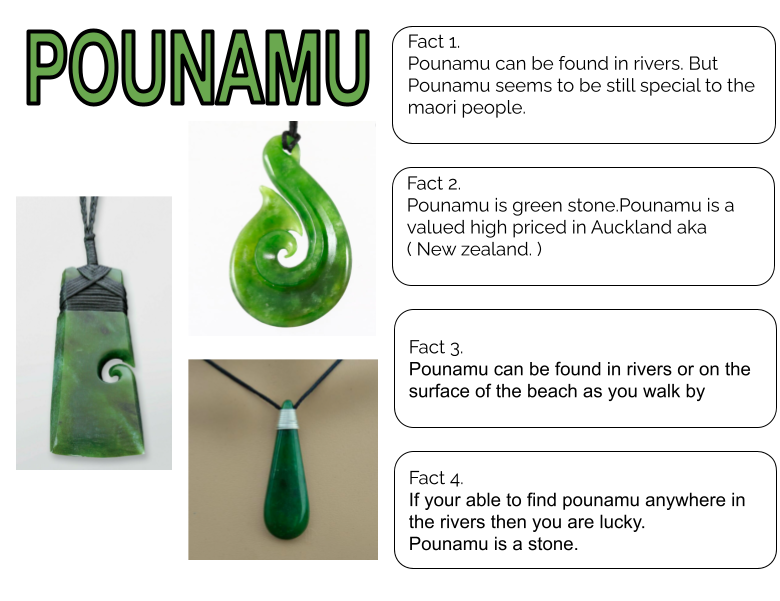 POUNAMU

Fact 1.
Pounamu can be found in rivers. But Pounamu seems to be still special to the maori people.

Fact 2.
Pounamu is green stone.Pounamu is a valued high priced in Auckland aka ( New zealand. )

Fact 3.
Pounamu can be found in rivers or on the surface of the beach as you walk by

Fact 4.
If your able to find pounamu anywhere in the rivers then you are lucky.
Pounamu is a stone.